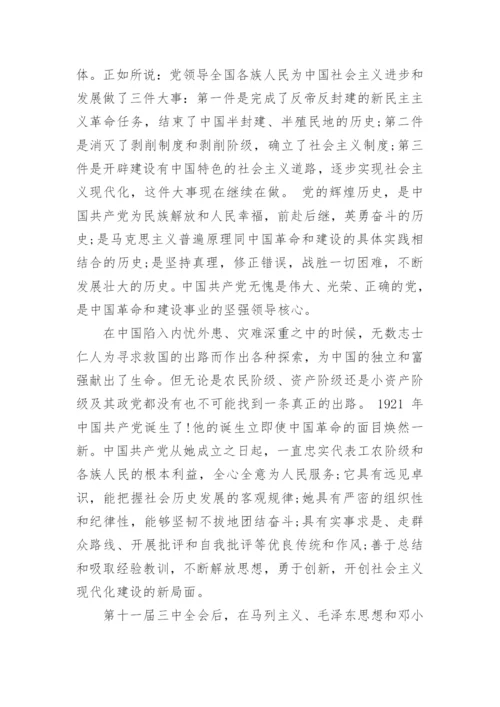 体。正如所说：党领导全国各族人民为中国社会主义进步和发展做了三件大事：第一件是完成了反帝反封建的新民主主义革命任务，结束了中国半封建、半殖民地的历史；第二件是消灭了剥削制度和剥削阶级，确立了社会主义制度；第三件是开辟建设有中国特色的社会主义道路，逐步实现社会主义现代化，这件大事现在继续在做。 党的辉煌历史，是中国共产党为民族解放和人民幸福，前赴后继，英勇奋斗的历史；是马克思主义普遍原理同中国革命和建设的具体实践相结合的历史；是坚持真理，修正错误，战胜一切困难，不断发展壮大的历史。中国共产党无愧是伟大、光荣、正确的党，是中国革命和建设事业的坚强领导核心。

在中国陷入内忧外患、灾难深重之中的时候，无数志士仁人为寻求救国的出路而作出各种探索，为中国的独立和富强献出了生命。但无论是农民阶级、资产阶级还是小资产阶级及其政党都没有也不可能找到一条真正的出路。 1921 年中国共产党诞生了！他的诞生立即使中国革命的面目焕然一新。中国共产党从她成立之日起，一直忠实代表工农阶级和各族人民的根本利益，全心全意为人民服务；它具有远见卓识，能把握社会历史发展的客观规律；她具有严密的组织性和纪律性，能够坚韧不拔地团结奋斗；具有实事求是、走群众路线、开展批评和自我批评等优良传统和作风；善于总结和吸取经验教训，不断解放思想，勇于创新，开创社会主义现代化建设的新局面。

第十一届三中全会后，在马列主义、毛泽东思想和邓小